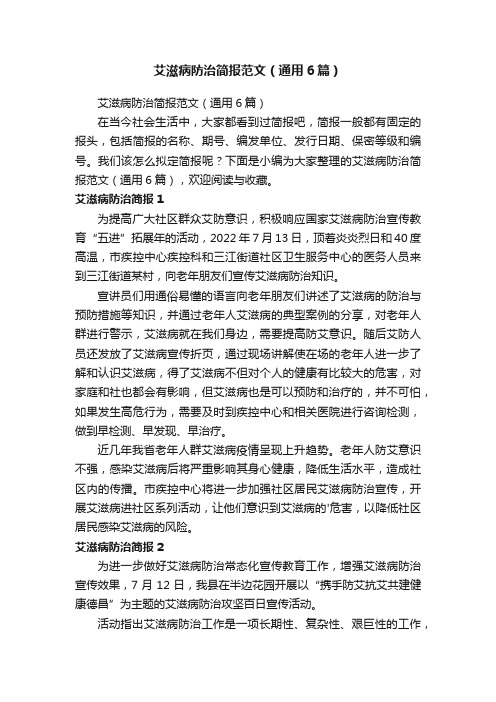 艾滋病防治简报范文（通用6篇）

艾滋病防治简报范文（通用6篇）

在当今社会生活中，大家都看到过简报吧，简报一般都有固定的报头，包括简报的名称、期号、编发单位、发行日期、保密等级和编号。我们该怎么拟定简报呢？下面是小编为大家整理的艾滋病防治简报范文（通用6篇），欢迎阅读与收藏。

艾滋病防治简报1

为提高广大社区群众艾防意识，积极响应国家艾滋病防治宣传教育“五进”拓展年的活动，2022年7月13日，顶着炎炎烈日和40度高温，市疾控中心疾控科和三江街道社区卫生服务中心的医务人员来到三江街道某村，向老年朋友们宣传艾滋病防治知识。

宣讲员们用通俗易懂的语言向老年朋友们讲述了艾滋病的防治与预防措施等知识，并通过老年人艾滋病的典型案例的分享，对老年人群进行警示，艾滋病就在我们身边，需要提高防艾意识。随后艾防人员还发放了艾滋病宣传折页，通过现场讲解使在场的老年人进一步了解和认识艾滋病，得了艾滋病不但对个人的健康有比较大的危害，对家庭和社也都会有影响，但艾滋病也是可以预防和治疗的，并不可怕，如果发生高危行为，需要及时到疾控中心和相关医院进行咨询检测，做到早检测、早发现、早治疗。

近几年我省老年人群艾滋病疫情呈现上升趋势。老年人防艾意识不强，感染艾滋病后将严重影响其身心健康，降低生活水平，造成社区内的传播。市疾控中心将进一步加强社区居民艾滋病防治宣传，开展艾滋病进社区系列活动，让他们意识到艾滋病的'危害，以降低社区居民感染艾滋病的风险。

艾滋病防治简报2

为进一步做好艾滋病防治常态化宣传教育工作，增强艾滋病防治宣传效果，7月12日，我县在半边花园开展以“携手防艾抗艾共建健康德昌”为主题的艾滋病防治攻坚百日宣传活动。

活动指出艾滋病防治工作是一项长期性、复杂性、艰巨性的工作，